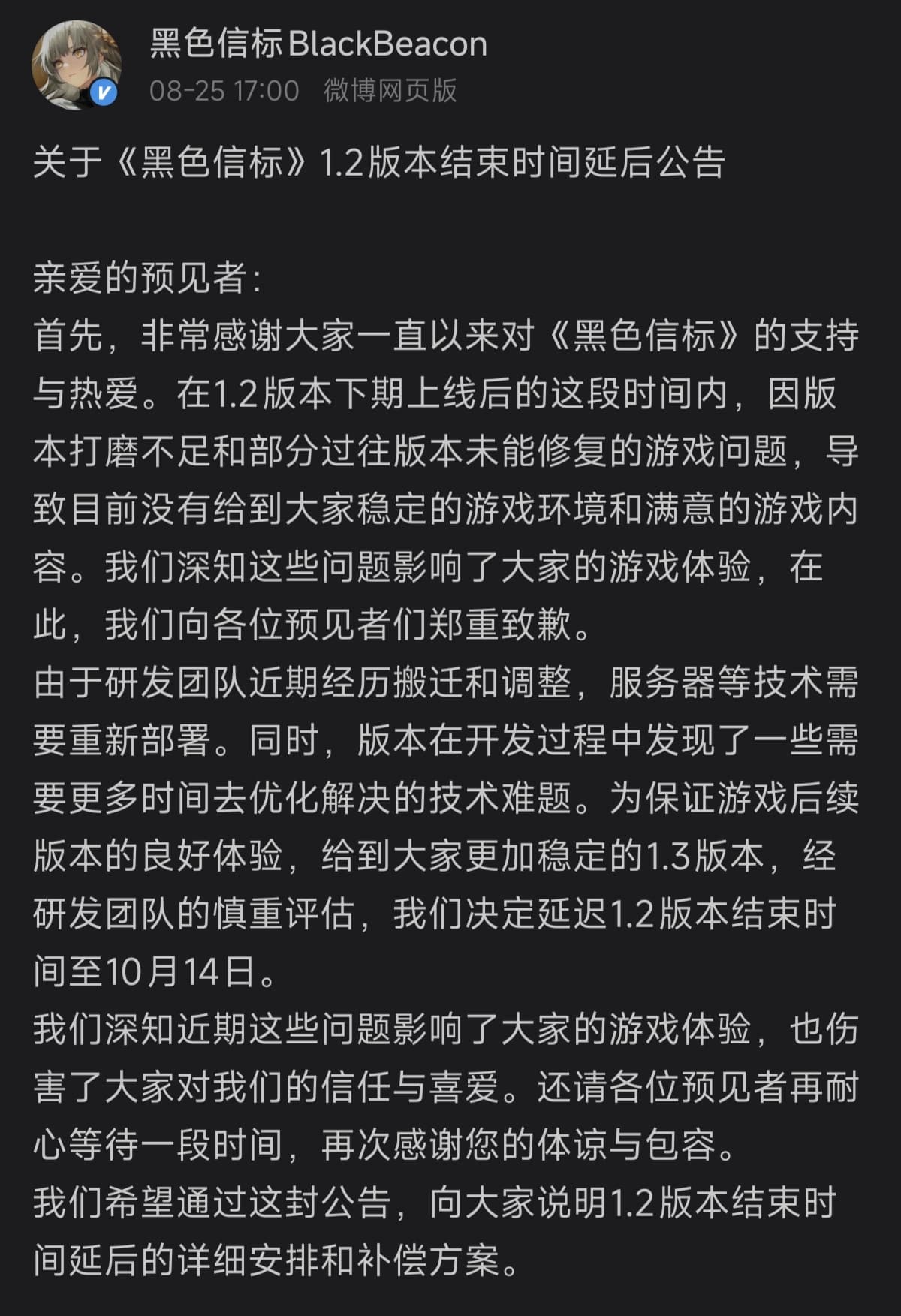 黑色信标BlackBeacon
08-25 17:00 微博网页版

关于《黑色信标》1.2版本结束时间延后公告

亲爱的预见者：
首先，非常感谢大家一直以来对《黑色信标》的支持与热爱。在1.2版本下期上线后的这段时间内，因版本打磨不足和部分过往版本未能修复的游戏问题，导致目前没有给到大家稳定的游戏环境和满意的游戏内容。我们深知这些问题影响了大家的游戏体验，在此，我们向各位预见者们郑重致歉。
由于研发团队近期经历搬迁和调整，服务器等技术需要重新部署。同时，版本在开发过程中发现了一些需要更多时间去优化解决的技术难题。为保证游戏后续版本的良好体验，给到大家更加稳定的1.3版本，经研发团队的慎重评估，我们决定延迟1.2版本结束时间至10月14日。
我们深知近期这些问题影响了大家的游戏体验，也伤害了大家对我们的信任与喜爱。还请各位预见者再耐心等待一段时间，再次感谢您的体谅与包容。
我们希望通过这封公告，向大家说明1.2版本结束时间延后的详细安排和补偿方案。